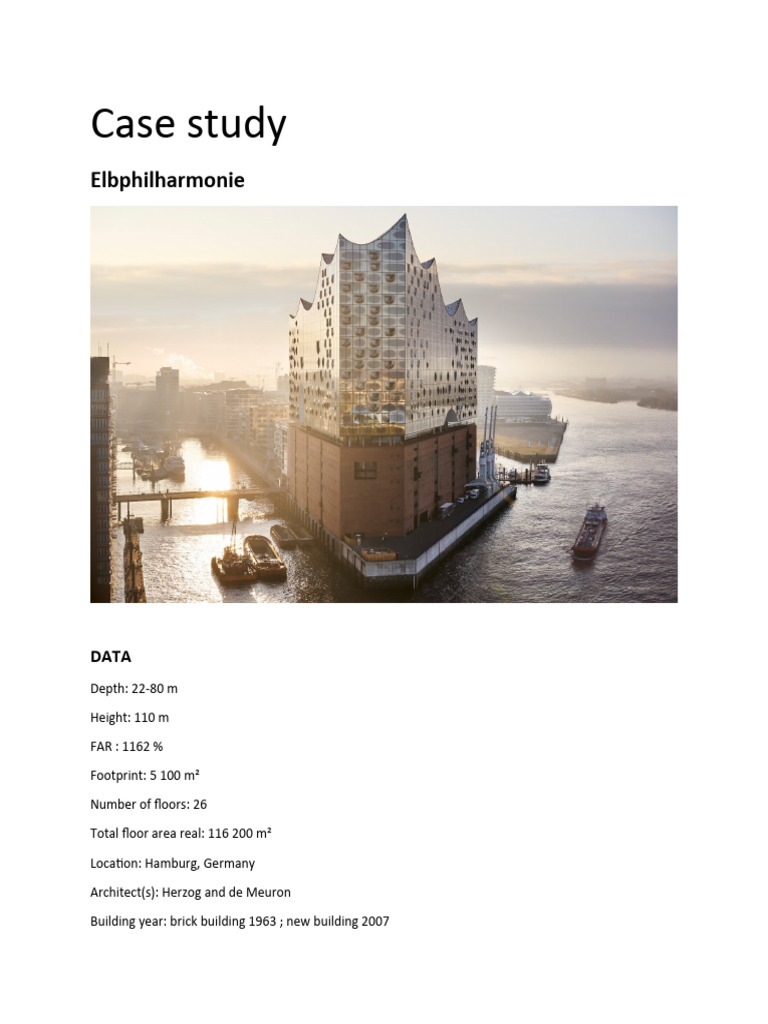 Case study

Elbphilharmonie

DATA

Depth: 22-80 m

Height: 110 m

FAR : 1162 %

Footprint: 5 100 m²

Number of floors: 26

Total floor area real: 116 200 m²

Location: Hamburg, Germany

Architect(s): Herzog and de Meuron

Building year: brick building 1963 ; new building 2007